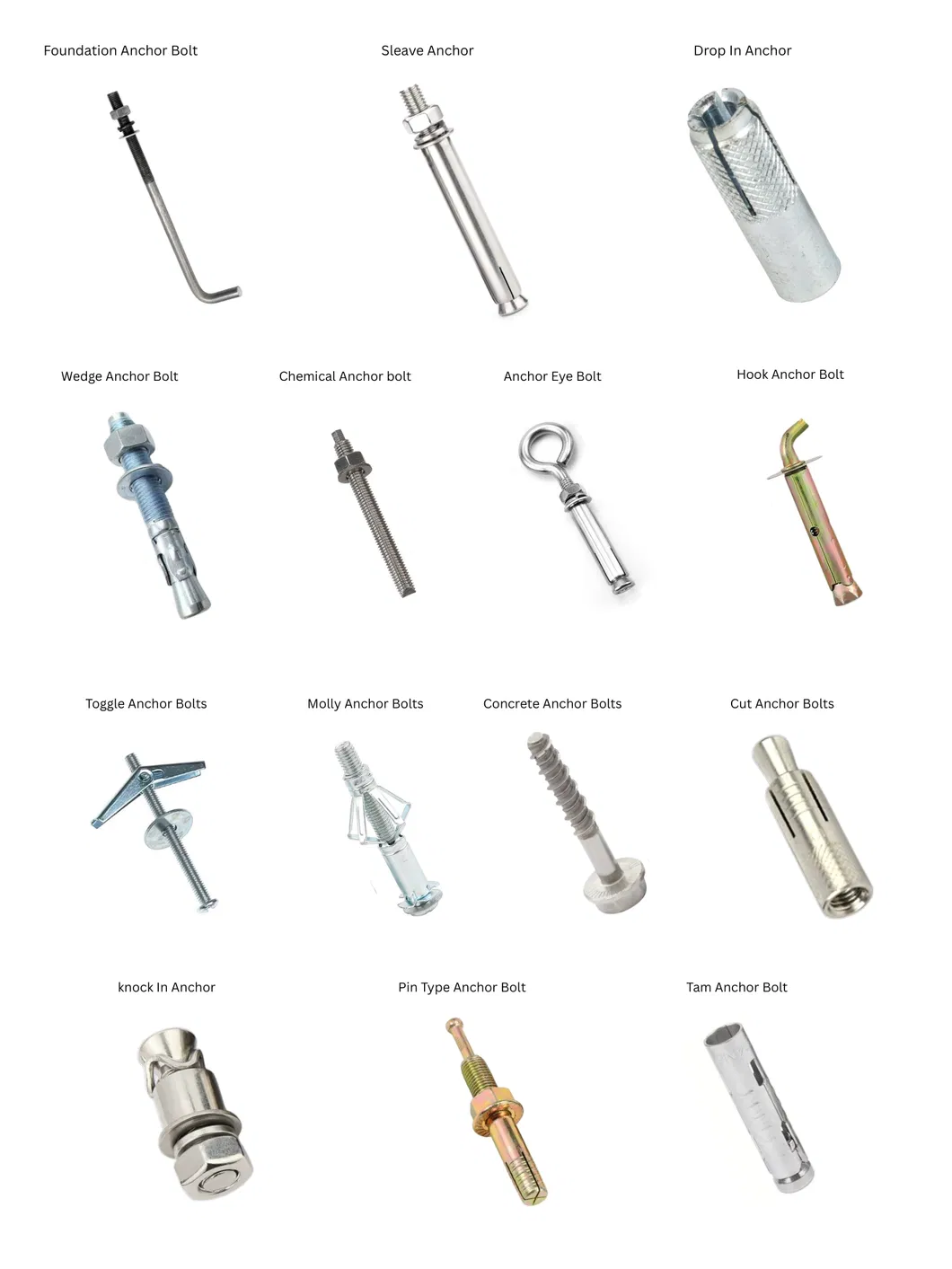 Foundation Anchor Bolt

Sleave Anchor

Drop In Anchor

Wedge Anchor Bolt

Chemical Anchor bolt

Anchor Eye Bolt

Hook Anchor Bolt

Toggle Anchor Bolts

Molly Anchor Bolts

Concrete Anchor Bolts

Cut Anchor Bolts

knock In Anchor

Pin Type Anchor Bolt

Tam Anchor Bolt